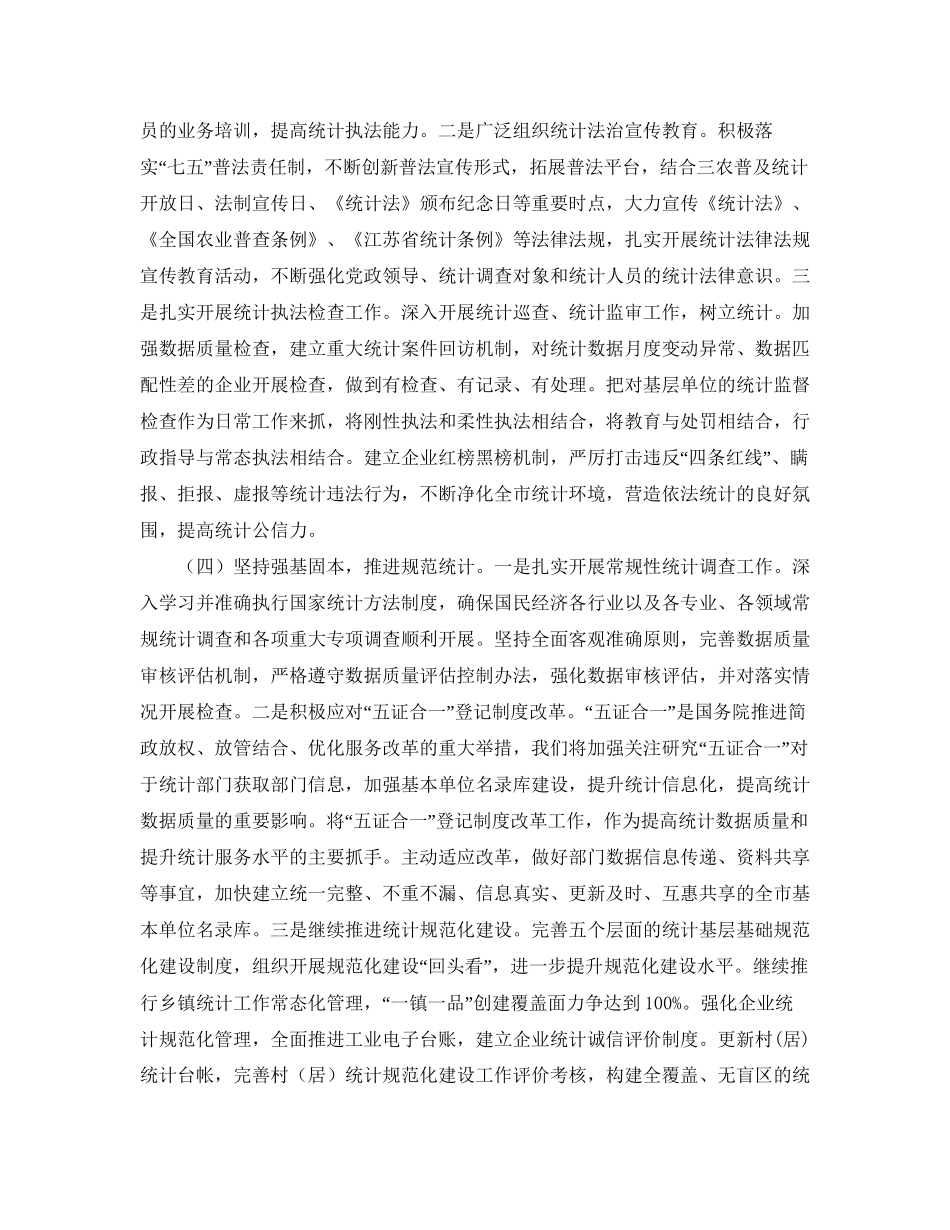 员的业务培训，提高统计执法能力。二是广泛组织统计法治宣传教育。积极落实“七五”普法责任制，不断创新普法宣传形式，拓展普法平台，结合三农普及统计开放日、法制宣传日、《统计法》颁布纪念日等重要时点，大力宣传《统计法》、《全国农业普查条例》、《江苏省统计条例》等法律法规，扎实开展统计法律法规宣传教育活动，不断强化党政领导、统计调查对象和统计人员的统计法律意识。三是扎实开展统计执法检查工作。深入开展统计巡查、统计监审工作，树立统计。加强数据质量检查，建立重大统计案件回访机制，对统计数据月度变动异常、数据匹配性差的企业开展检查，做到有检查、有记录、有处理。把对基层单位的统计监督检查作为日常工作来抓，将刚性执法和柔性执法相结合，将教育与处罚相结合，行政指导与常态执法相结合。建立企业红榜黑榜机制，严厉打击违反“四条红线”、瞒报、拒报、虚报等统计违法行为，不断净化全市统计环境，营造依法统计的良好氛围，提高统计公信力。

（四）坚持强基固本，推进规范统计。一是扎实开展常规性统计调查工作。深入学习并准确执行国家统计方法制度，确保国民经济各行业以及各专业、各领域常规统计调查和各项重大专项调查顺利开展。坚持全面客观准确原则，完善数据质量审核评估机制，严格遵守数据质量评估控制办法，强化数据审核评估，并对落实情况开展检查。二是积极应对“五证合一”登记制度改革。“五证合一”是国务院推进简政放权、放管结合、优化服务改革的重大举措，我们将加强关注研究“五证合一”对于统计部门获取部门信息，加强基本单位名录库建设，提升统计信息化，提高统计数据质量的重要影响。将“五证合一”登记制度改革工作，作为提高统计数据质量和提升统计服务水平的主要抓手。主动适应改革，做好部门数据信息传递、资料共享等事宜，加快建立统一完整、不重不漏、信息真实、更新及时、互惠共享的全市基本单位名录库。三是继续推进统计规范化建设。完善五个层面的统计基层基础规范化建设制度，组织开展规范化建设“回头看”，进一步提升规范化建设水平。继续推行乡镇统计工作常态化管理，“一镇一品”创建覆盖面力争达到100%。强化企业统计规范化管理，全面推进工业电子台账，建立企业统计诚信评价制度。更新村（居）统计台帐，完善村（居）统计规范化建设工作评价考核，构建全覆盖、无盲区的统